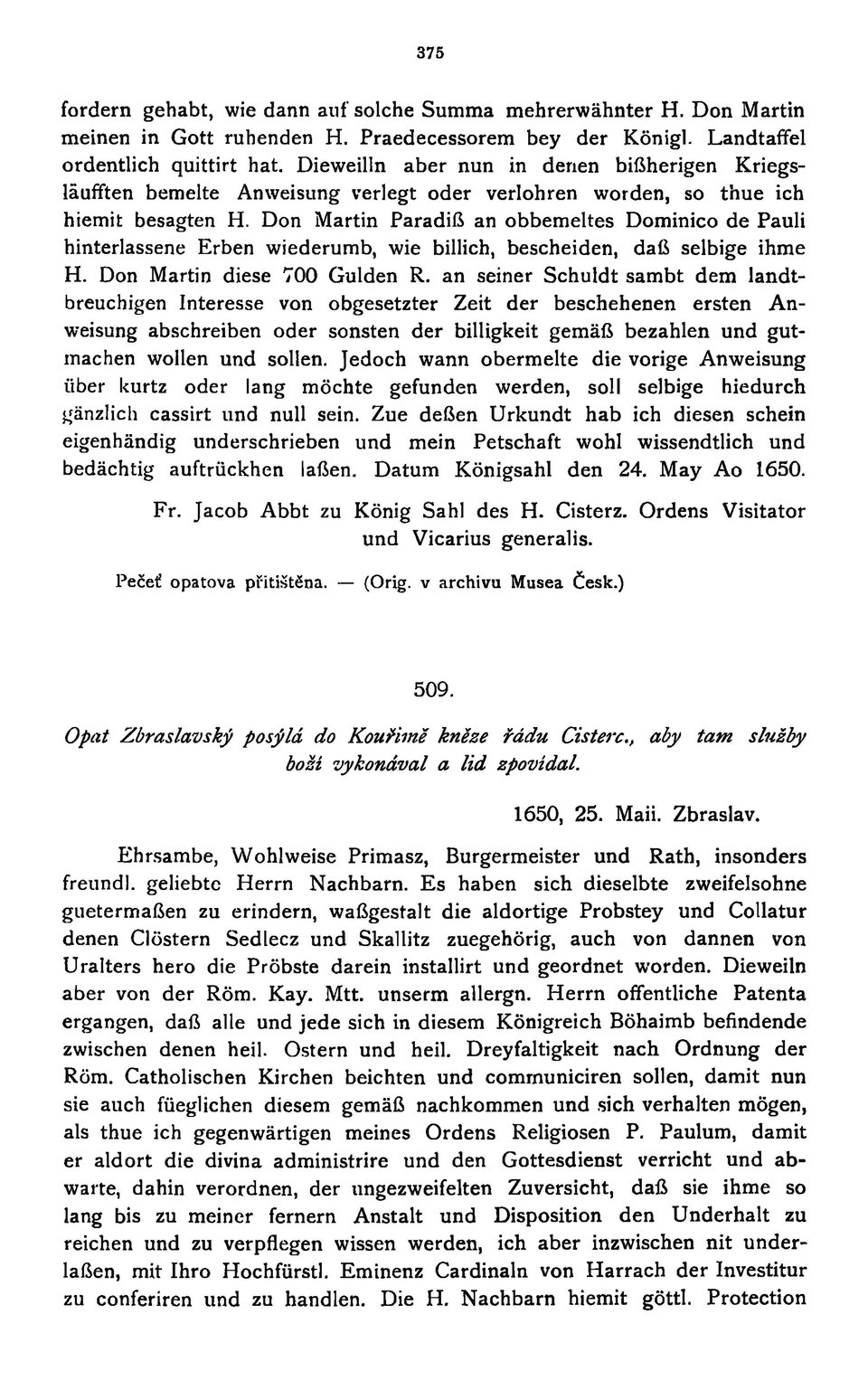 375

fordern gehabt, wie dann auf solche Summa mehrerwähnter H. Don Martin meinen in Gott ruhenden H. Praedecessorem bey der Königl. Landtaffel ordentlich quittirt hat. Dieweilln aber nun in denen bißherigen Kriegsläufften bemelte Anweisung verlegt oder verlohren worden, so thue ich hiemit besagten H. Don Martin Paradiß an obbemeltes Dominico de Pauli hinterlassene Erben wiederumb, wie billich, bescheiden, daß selbige ihme H. Don Martin diese 700 Gulden R. an seiner Schuldt sambt dem landtbreuchigen Interesse von obgesetzter Zeit der beschehenen ersten Anweisung abschreiben oder sonsten der billigkeit gemäß bezahlen und gutmachen wollen und sollen. Jedoch wann obermelte die vorige Anweisung über kurtz oder lang möchte gefunden werden, soll selbige hiedurch gänzlich cassirt und null sein. Zue deßen Urkundt hab ich diesen schein eigenhändig underschrieben und mein Petschaft wohl wissendtlich und bedächtig auftrückhen laßen. Datum Königsahl den 24. May Ao 1650.

Fr. Jacob Abbt zu König Sahl des H. Cisterz. Ordens Visitator und Vicarius generalis.

Pečeť opatova přitištěna. — (Orig. v archivu Musea Česk.)

509.

Opat Zbraslavský posýlá do Kouřimě kněze řádu Cisterc., aby tam služby boží vykonával a lid zpovídal.

1650, 25. Maii. Zbraslav.

Ehrsambe, Wohlweise Primasz, Burgermeister und Rath, insonders freundl. geliebte Herrn Nachbarn. Es haben sich dieselbte zweifelsohne guetermaßen zu erindern, waßgestalt die aldortige Probstey und Collatur denen Clöstern Sedlecz und Skallitz zuegehörig, auch von dannen von Uralters hero die Pröbste darein installirt und geordnet worden. Dieweiln aber von der Röm. Kay. Mtt. unserm allergn. Herrn offentliche Patenta ergangen, daß alle und jede sich in diesem Königreich Böhaimb befindende zwischen denen heil. Ostern und heil. Dreyfaltigkeit nach Ordnung der Röm. Catholischen Kirchen beichten und communiciren sollen, damit nun sie auch füeglichen diesem gemäß nachkommen und sich verhalten mögen, als thue ich gegenwärtigen meines Ordens Religiosen P. Paulum, damit er aldort die divina administrire und den Gottesdienst verricht und abwarte, dahin verordnen, der ungezweifelten Zuversicht, daß sie ihme so lang bis zu meiner fernern Anstalt und Disposition den Underhalt zu reichen und zu verpflegen wissen werden, ich aber inzwischen nit underlaßen, mit Ihro Hochfürstl. Eminenz Cardinaln von Harrach der Investitur zu conferiren und zu handlen. Die H. Nachbarn hiemit göttl. Protection